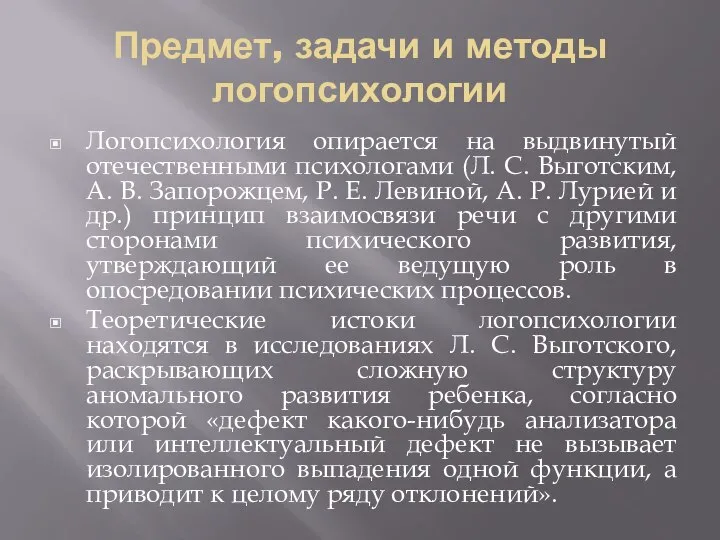 Предмет, задачи и методы логопсихологии

Логопсихология опирается на выдвинутый отечественными психологами (Л. С. Выготским, А. В. Запорожцем, Р. Е. Левиной, А. Р. Лурией и др.) принцип взаимосвязи речи с другими сторонами психического развития, утверждающий ее ведущую роль в опосредовании психических процессов.

Теоретические истоки логопсихологии находятся в исследованиях Л. С. Выготского, раскрывающих сложную структуру аномального развития ребенка, согласно которой «дефект какого-нибудь анализатора или интеллектуальный дефект не вызывает изолированного выпадения одной функции, а приводит к целому ряду отклонений».